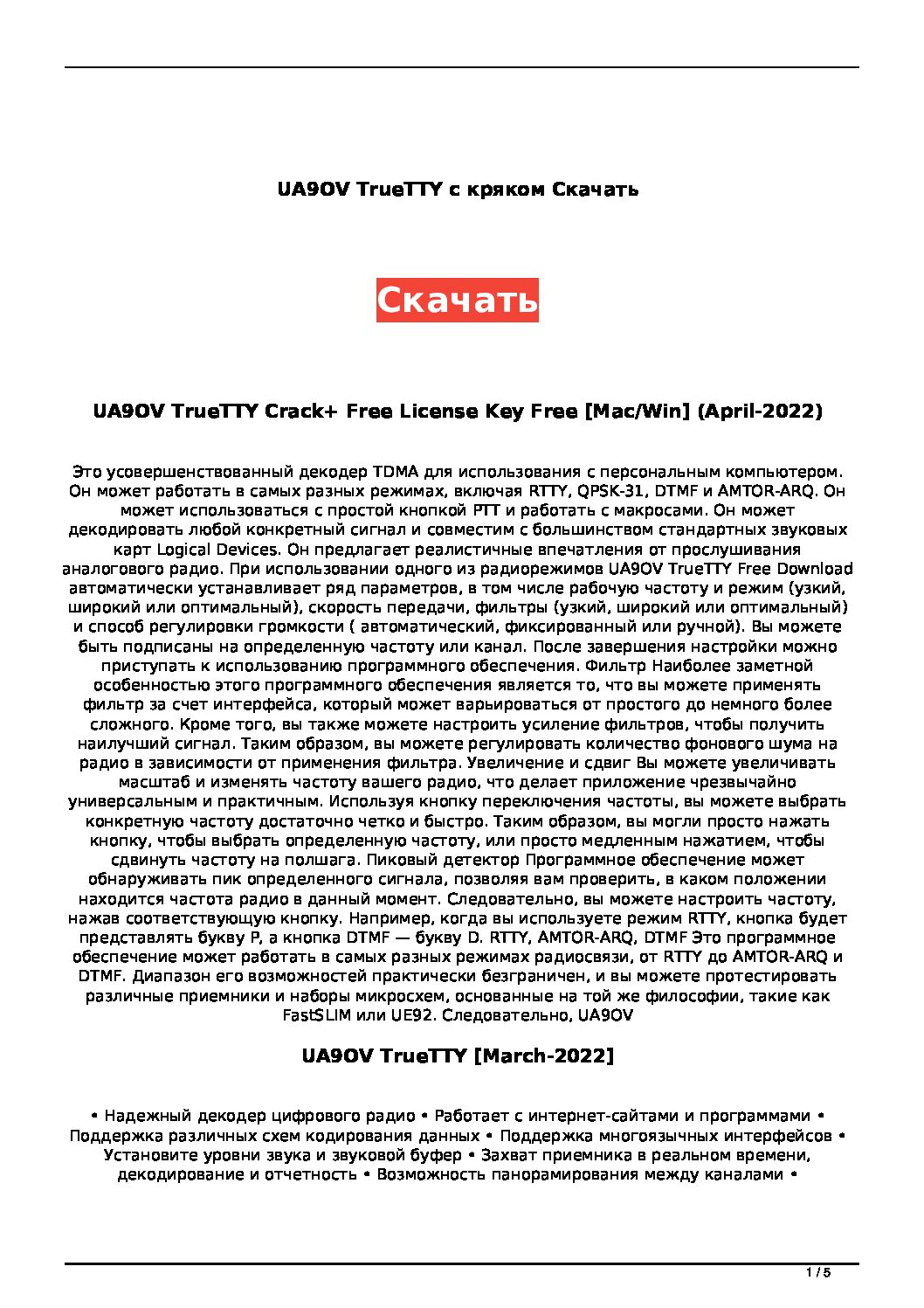 UA9OV TrueTTY с кряком Скачать

Скачать

UA9OV TrueTTY Crack+ Free License Key Free [Mac/Win] (April-2022)

Это усовершенствованный декодер TDMA для использования с персональным компьютером. Он может работать в самых разных режимах, включая RTTY, QPSK-31, DTMF и AMTOR-ARQ. Он может использоваться с простой кнопкой PTT и работать с макросами. Он может декодировать любой конкретный сигнал и совместим с большинством стандартных звуковых карт Logical Devices. Он предлагает реалистичные впечатления от прослушивания аналогового радио. При использовании одного из радиорежимов UA9OV TrueTTY Free Download автоматически устанавливает ряд параметров, в том числе рабочую частоту и режим (узкий, широкий или оптимальный), скорость передачи, фильтры (узкий, широкий или оптимальный) и способ регулировки громкости ( автоматический, фиксированный или ручной). Вы можете быть подписаны на определенную частоту или канал. После завершения настройки можно приступать к использованию программного обеспечения. Фильтр Наиболее заметной особенностью этого программного обеспечения является то, что вы можете применять фильтр за счет интерфейса, который может варьироваться от простого до немного более сложного. Кроме того, вы также можете настроить усиление фильтров, чтобы получить наилучший сигнал. Таким образом, вы можете регулировать количество фонового шума на радио в зависимости от применения фильтра. Увеличение и сдвиг Вы можете увеличивать масштаб и изменять частоту вашего радио, что делает приложение чрезвычайно универсальным и практичным. Используя кнопку переключения частоты, вы можете выбрать конкретную частоту достаточно четко и быстро. Таким образом, вы могли просто нажать кнопку, чтобы выбрать определенную частоту, или просто медленным нажатием, чтобы сдвинуть частоту на полшага. Пиковый детектор Программное обеспечение может обнаруживать пик определенного сигнала, позволяя вам проверить, в каком положении находится частота радио в данный момент. Следовательно, вы можете настроить частоту, нажав соответствующую кнопку. Например, когда вы используете режим RTTY, кнопка будет представлять букву P, а кнопка DTMF — букву D. RTTY, AMTOR-ARQ, DTMF Это программное обеспечение может работать в самых разных режимах радиосвязи, от RTTY до AMTOR-ARQ и DTMF. Диапазон его возможностей практически безграничен, и вы можете протестировать различные приемники и наборы микросхем, основанные на той же философии, такие как FastSLIM или UE92. Следовательно, UA9OV

UA9OV TrueTTY [March-2022]

• Надежный декодер цифрового радио • Работает с интернет-сайтами и программами • Поддержка различных схем кодирования данных • Поддержка многоязычных интерфейсов • Установите уровни звука и звуковой буфер • Захват приемника в реальном времени, декодирование и отчетность • Возможность панорамирования между каналами •

1 / 5